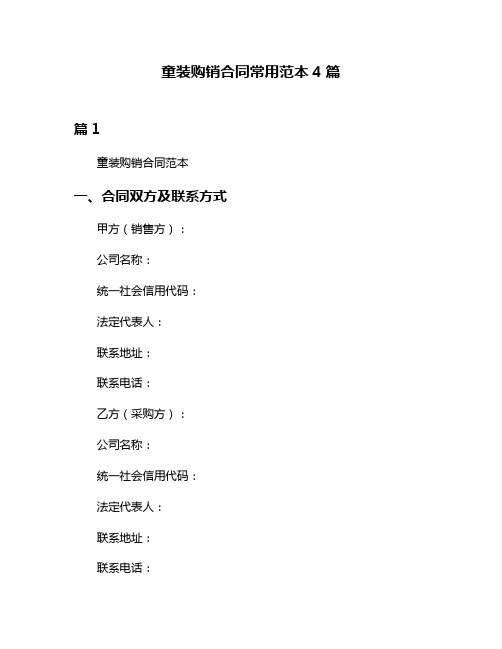 童装购销合同常用范本 4 篇

篇 1

童装购销合同范本

一、合同双方及联系方式

甲方（销售方）：

公司名称：

统一社会信用代码：

法定代表人：

联系地址：

联系电话：

乙方（采购方）：

公司名称：

统一社会信用代码：

法定代表人：

联系地址：

联系电话：